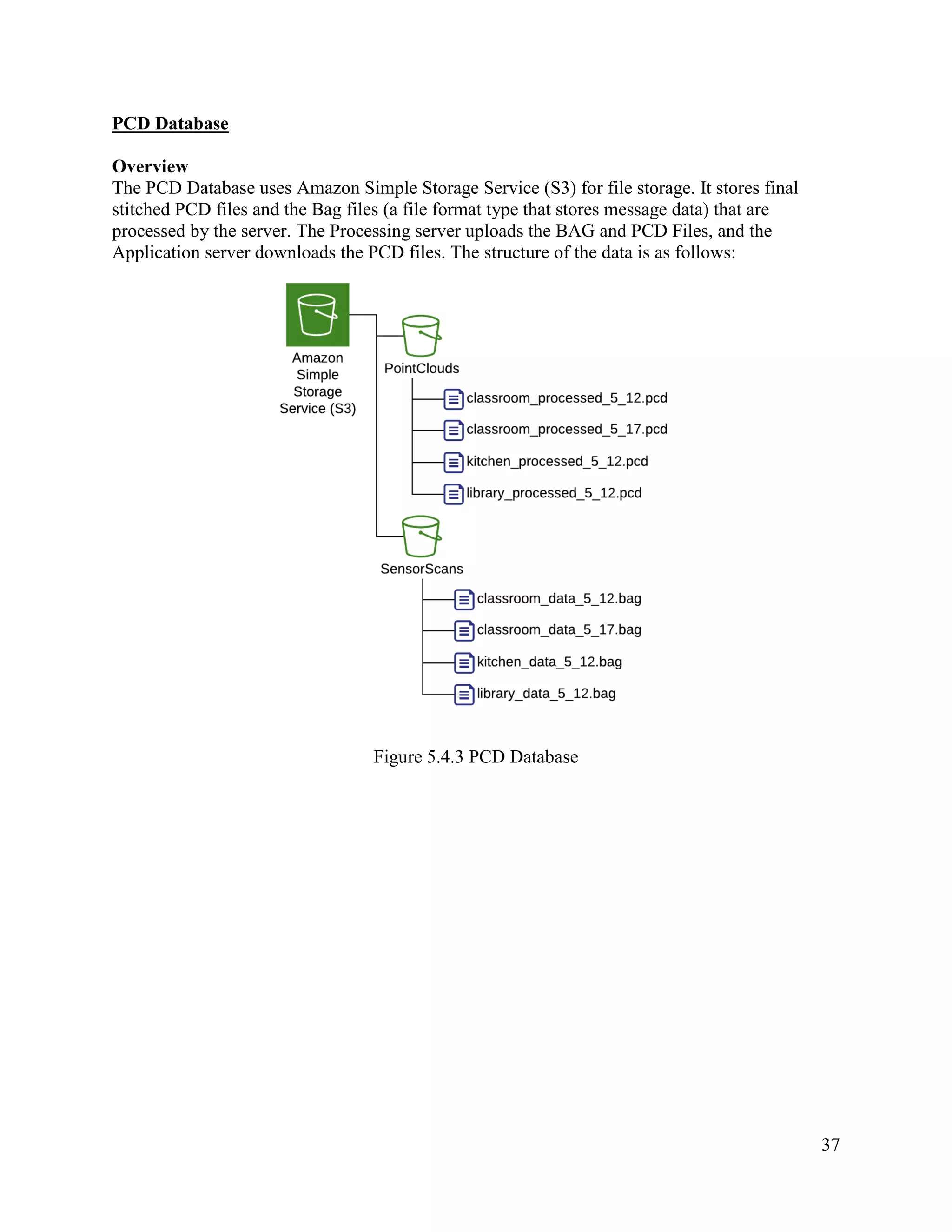 PCD Database

Overview
The PCD Database uses Amazon Simple Storage Service (S3) for file storage. It stores final stitched PCD files and the Bag files (a file format type that stores message data) that are processed by the server. The Processing server uploads the BAG and PCD Files, and the Application server downloads the PCD files. The structure of the data is as follows:

Amazon Simple Storage Service (S3)

PointClouds

classroom_processed_5_12.pcd

classroom_processed_5_17.pcd

kitchen_processed_5_12.pcd

library_processed_5_12.pcd

SensorScans

classroom_data_5_12.bag

classroom_data_5_17.bag

kitchen_data_5_12.bag

library_data_5_12.bag

Figure 5.4.3 PCD Database

37